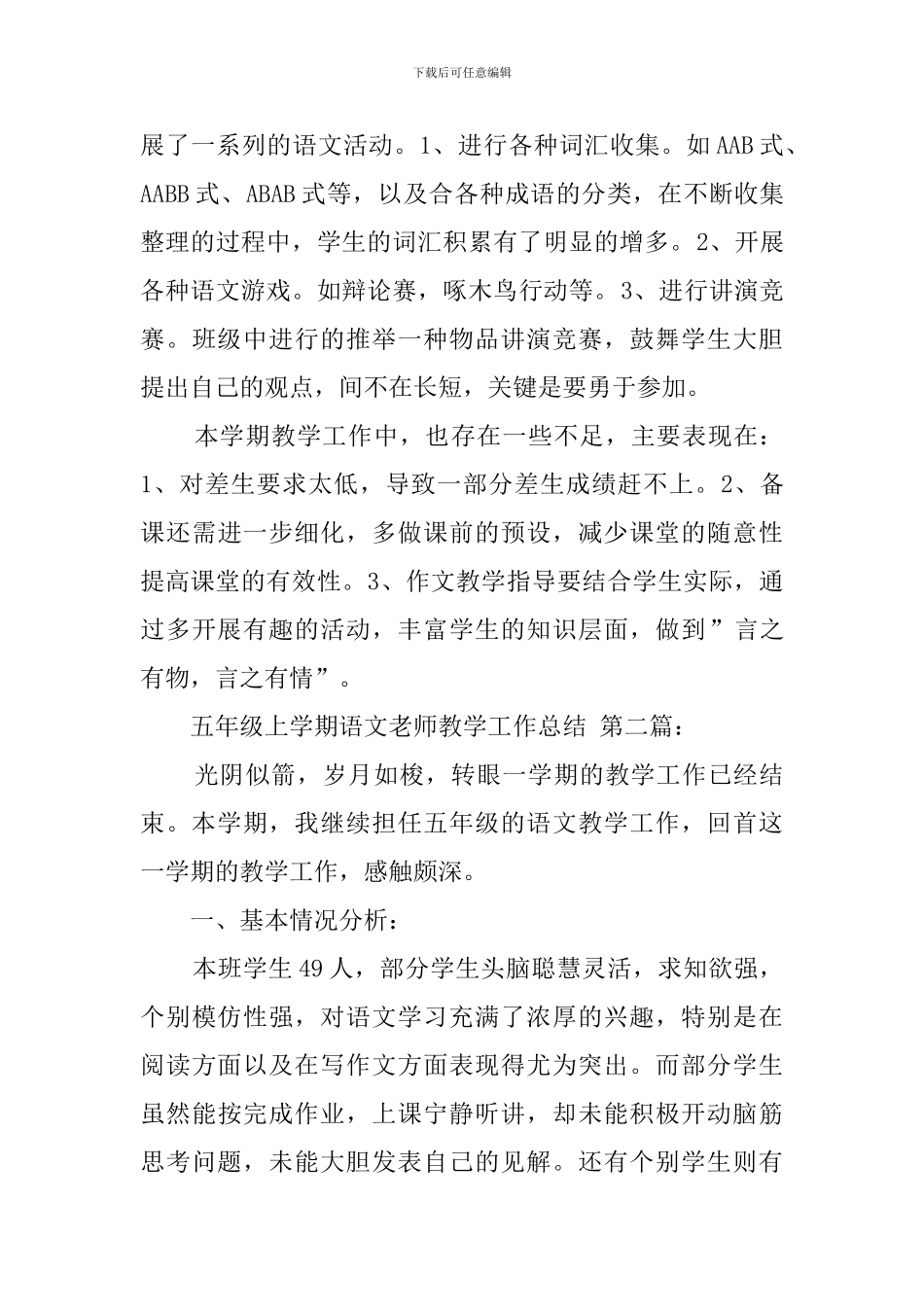 下载后可任意编辑

展了一系列的语文活动。1、进行各种词汇收集。如 AAB 式、AABB 式、ABAB 式等，以及合各种成语的分类，在不断收集整理的过程中，学生的词汇积累有了明显的增多。2、开展各种语文游戏。如辩论赛，啄木鸟行动等。3、进行讲演竞赛。班级中进行的推举一种物品讲演竞赛，鼓舞学生大胆提出自己的观点，间不在长短，关键是要勇于参加。

本学期教学工作中，也存在一些不足，主要表现在：1、对差生要求太低，导致一部分差生成绩赶不上。2、备课还需进一步细化，多做课前的预设，减少课堂的随意性提高课堂的有效性。3、作文教学指导要结合学生实际，通过多开展有趣的活动，丰富学生的知识层面，做到”言之有物，言之有情”。

五年级上学期语文老师教学工作总结 第二篇：

光阴似箭，岁月如梭，转眼一学期的教学工作已经结束。本学期，我继续担任五年级的语文教学工作，回首这一学期的教学工作，感触颇深。

一、基本情况分析：

本班学生 49 人，部分学生头脑聪慧灵活，求知欲强，个别模仿性强，对语文学习充满了浓厚的兴趣，特别是在阅读方面以及在写作文方面表现得尤为突出。而部分学生虽然能按完成作业，上课宁静听讲，却未能积极开动脑筋思考问题，未能大胆发表自己的见解。还有个别学生则有